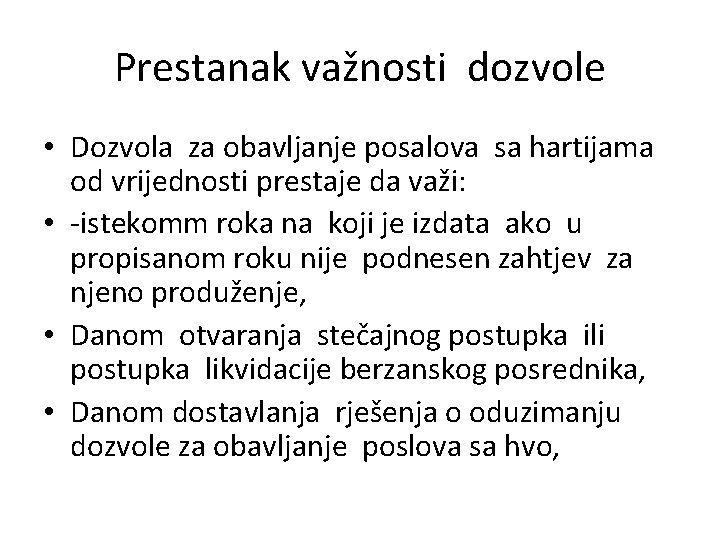 Prestanak važnosti dozvole

• Dozvola za obavljanje posalova sa hartijama od vrijednosti prestaje da važi:

• -istekomm roka na koji je izdata ako u propisanom roku nije podnesen zahtjev za njeno produženje,

• Danom otvaranja stečajnog postupka ili postupka likvidacije berzanskog posrednika,

• Danom dostavlanja rješenja o oduzimanju dozvole za obavljanje poslova sa hvo,